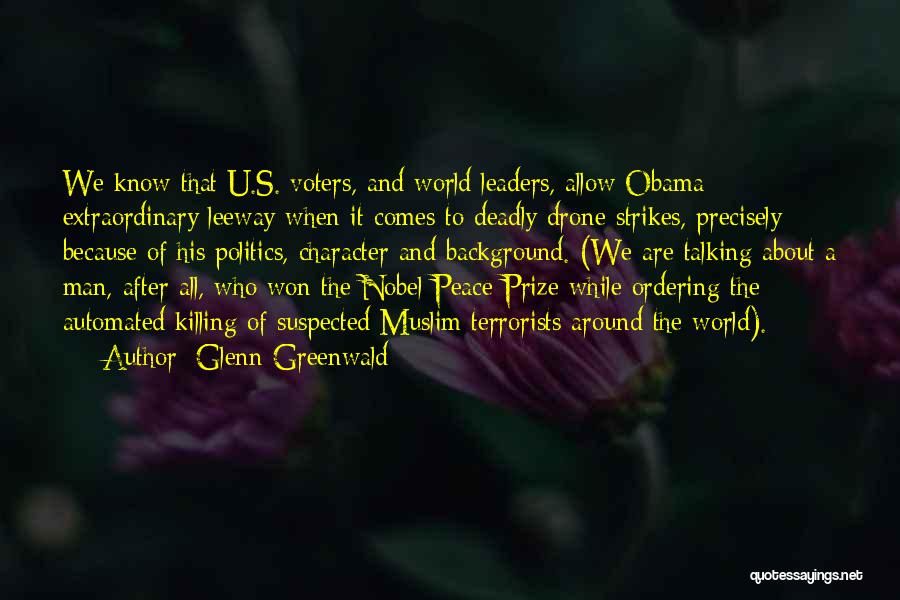 We know that U.S. voters, and world leaders, allow Obama extraordinary leeway when it comes to deadly drone strikes, precisely because of his politics, character and background. (We are talking about a man, after all, who won the Nobel Peace Prize while ordering the automated killing of suspected Muslim terrorists around the world).

Author: Glenn Greenwald

quotessayings.net